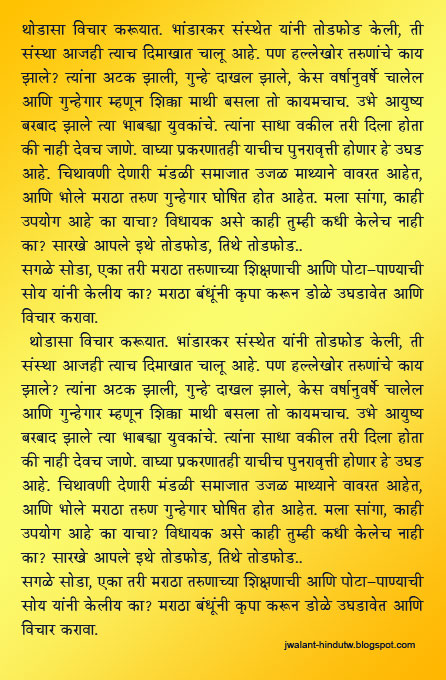 थोडासा विचार करूयात. भांडारकर संस्थेत यांनी तोडफोड केली, ती संस्था आजही त्याच दिमाखात चालू आहे. पण हल्लेखोर तरुणांचे काय झाले? त्यांना अटक झाली, गुन्हे दाखल झाले, केस वर्षानुवर्षे चालेल आणि गुन्हेगार म्हणून शिक्का माथी बसला तो कायमचाच. उभे आयुष्य बरबाद झाले त्या भाबड्या युवकांचे. त्यांना साधा वकील तरी दिला होता की नाही देवच जाणे. वाघ्या प्रकरणातही याचीच पुनरावृत्ती होणार हे उघड आहे. चिथावणी देणारी मंडळी समाजात उजळ माथ्याने वावरत आहेत, आणि भोले मराठा तरुण गुन्हेगार घोषित होत आहेत. मला सांगा, काही उपयोग आहे का याचा? विधायक असे काही तुम्ही कधी केलेच नाही का? सारखे आपले इथे तोडफोड, तिथे तोडफोड..
सगळे सोडा, एका तरी मराठा तरुणाच्या शिक्षणाची आणि पोटा-पाण्याची सोय यांनी केलीय का? मराठा बंधूंनी कृपा करून डोळे उघडावेत आणि विचार करावा.

थोडासा विचार करूयात. भांडारकर संस्थेत यांनी तोडफोड केली, ती संस्था आजही त्याच दिमाखात चालू आहे. पण हल्लेखोर तरुणांचे काय झाले? त्यांना अटक झाली, गुन्हे दाखल झाले, केस वर्षानुवर्षे चालेल आणि गुन्हेगार म्हणून शिक्का माथी बसला तो कायमचाच. उभे आयुष्य बरबाद झाले त्या भाबड्या युवकांचे. त्यांना साधा वकील तरी दिला होता की नाही देवच जाणे. वाघ्या प्रकरणातही याचीच पुनरावृत्ती होणार हे उघड आहे. चिथावणी देणारी मंडळी समाजात उजळ माथ्याने वावरत आहेत, आणि भोले मराठा तरुण गुन्हेगार घोषित होत आहेत. मला सांगा, काही उपयोग आहे का याचा? विधायक असे काही तुम्ही कधी केलेच नाही का? सारखे आपले इथे तोडफोड, तिथे तोडफोड..
सगळे सोडा, एका तरी मराठा तरुणाच्या शिक्षणाची आणि पोटा-पाण्याची सोय यांनी केलीय का? मराठा बंधूंनी कृपा करून डोळे उघडावेत आणि विचार करावा.

jwalant-hindutw.blogspot.com